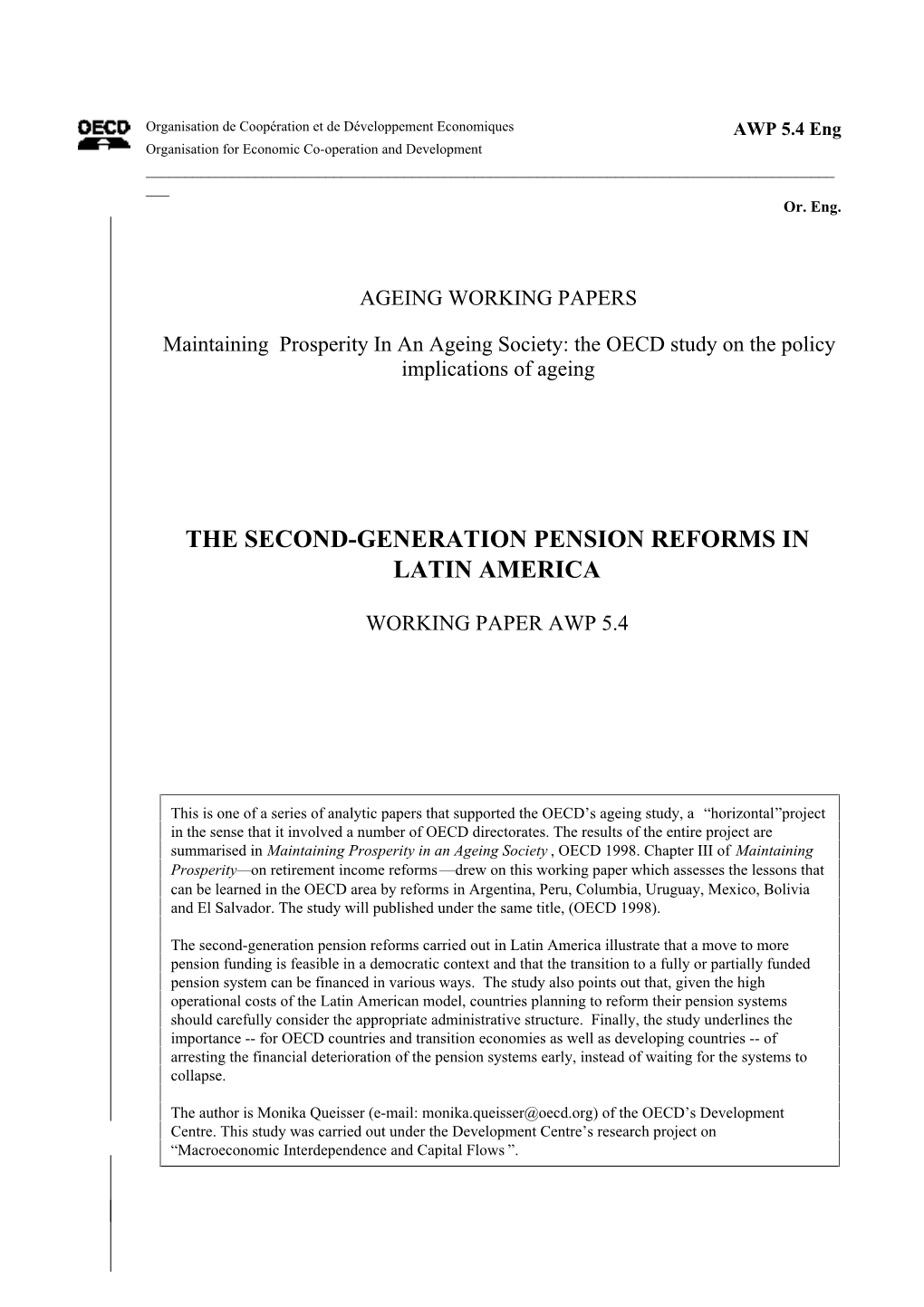 OECD

Organisation de Coopération et de Développement Economiques
Organisation for Economic Co-operation and Development

AWP 5.4 Eng

Or. Eng.

AGEING WORKING PAPERS

Maintaining Prosperity In An Ageing Society: the OECD study on the policy implications of ageing

THE SECOND-GENERATION PENSION REFORMS IN LATIN AMERICA

WORKING PAPER AWP 5.4

This is one of a series of analytic papers that supported the OECD's ageing study, a "horizontal"project in the sense that it involved a number of OECD directorates. The results of the entire project are summarised in Maintaining Prosperity in an Ageing Society , OECD 1998. Chapter III of Maintaining Prosperity—on retirement income reforms —drew on this working paper which assesses the lessons that can be learned in the OECD area by reforms in Argentina, Peru, Columbia, Uruguay, Mexico, Bolivia and El Salvador. The study will published under the same title, (OECD 1998).

The second-generation pension reforms carried out in Latin America illustrate that a move to more pension funding is feasible in a democratic context and that the transition to a fully or partially funded pension system can be financed in various ways. The study also points out that, given the high operational costs of the Latin American model, countries planning to reform their pension systems should carefully consider the appropriate administrative structure. Finally, the study underlines the importance -- for OECD countries and transition economies as well as developing countries -- of arresting the financial deterioration of the pension systems early, instead of waiting for the systems to collapse.

The author is Monika Queisser (e-mail: monika.queisser@oecd.org) of the OECD's Development Centre. This study was carried out under the Development Centre's research project on "Macroeconomic Interdependence and Capital Flows ".